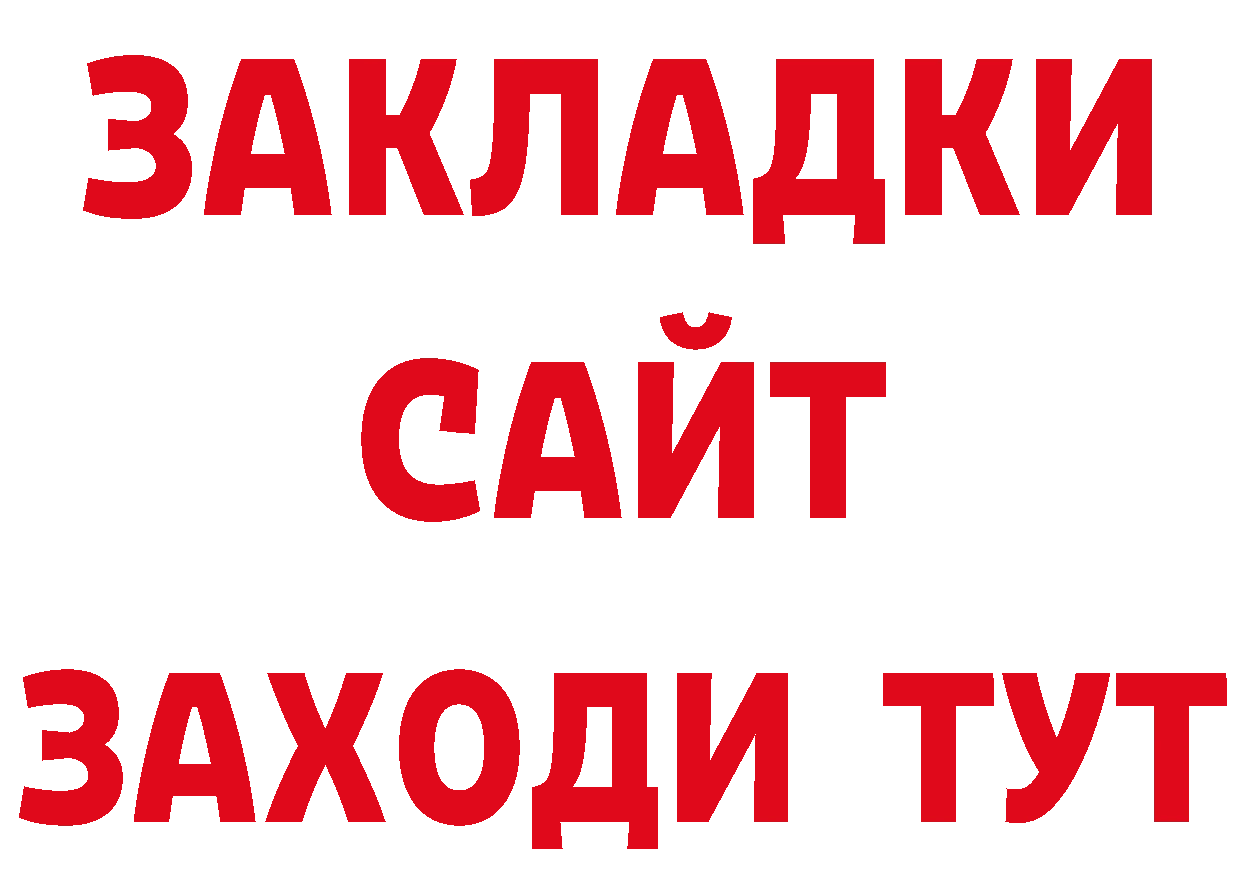 ЗАКЛАДКИ
САЙТ
ЗАХОДИ ТУТ